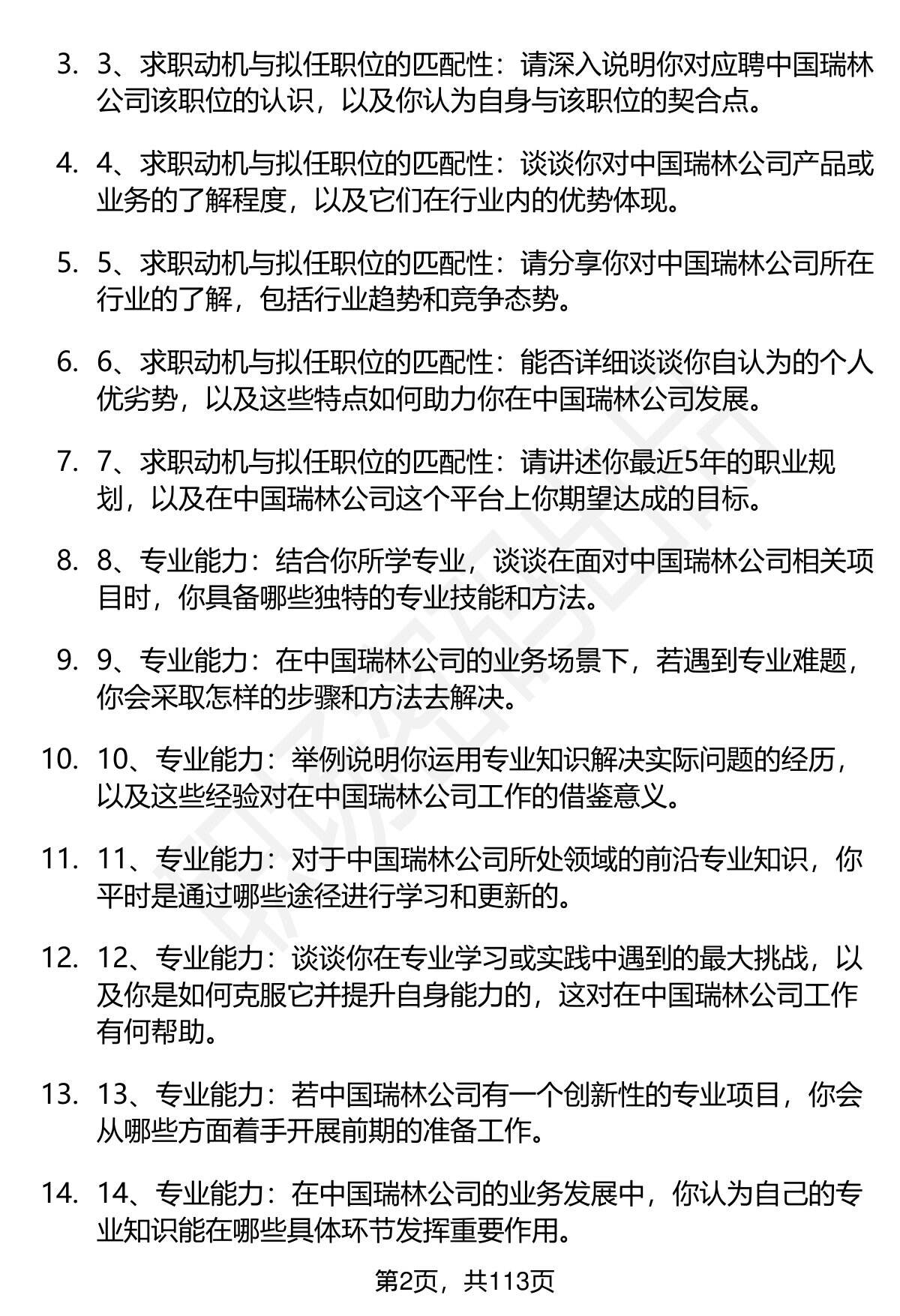 3. 3、求职动机与拟任职位的匹配性：请深入说明你对应聘中国瑞林公司该职位的认识，以及你认为自身与该职位的契合点。

4. 4、求职动机与拟任职位的匹配性：谈谈你对中国瑞林公司产品或业务的了解程度，以及它们在行业内的优势体现。

5. 5、求职动机与拟任职位的匹配性：请分享你对中国瑞林公司所在行业的了解，包括行业趋势和竞争态势。

6. 6、求职动机与拟任职位的匹配性：能否详细谈谈你自认为的个人优劣势，以及这些特点如何助力你在中国瑞林公司发展。

7. 7、求职动机与拟任职位的匹配性：请讲述你最近5年的职业规划，以及在中国瑞林公司这个平台上你期望达成的目标。

8. 8、专业能力：结合你所学专业，谈谈在面对中国瑞林公司相关项目时，你具备哪些独特的专业技能和方法。

9. 9、专业能力：在中国瑞林公司的业务场景下，若遇到专业难题，你会采取怎样的步骤和方法去解决。

10. 10、专业能力：举例说明你运用专业知识解决实际问题的经历，以及这些经验对在中国瑞林公司工作的借鉴意义。

11. 11、专业能力：对于中国瑞林公司所处领域的前沿专业知识，你平时是通过哪些途径进行学习和更新的。

12. 12、专业能力：谈谈你在专业学习或实践中遇到的最大挑战，以及你是如何克服它并提升自身能力的，这对在中国瑞林公司工作有何帮助。

13. 13、专业能力：若中国瑞林公司有一个创新性的专业项目，你会从哪些方面着手开展前期的准备工作。

14. 14、专业能力：在中国瑞林公司的业务发展中，你认为自己的专业知识能在哪些具体环节发挥重要作用。

第2页，共113页